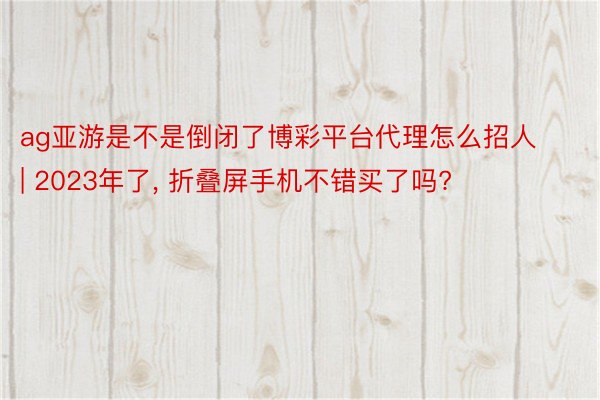 ag亚游是不是倒闭了博彩平台代理怎么招人 | 2023年了, 折叠屏手机不错买了吗?